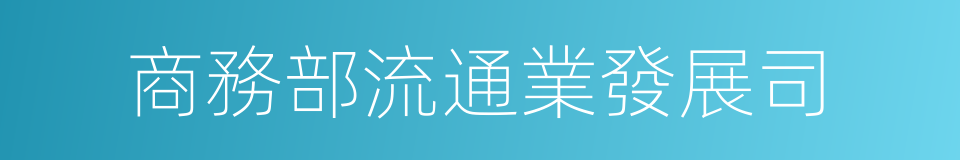 商務部流通業發展司